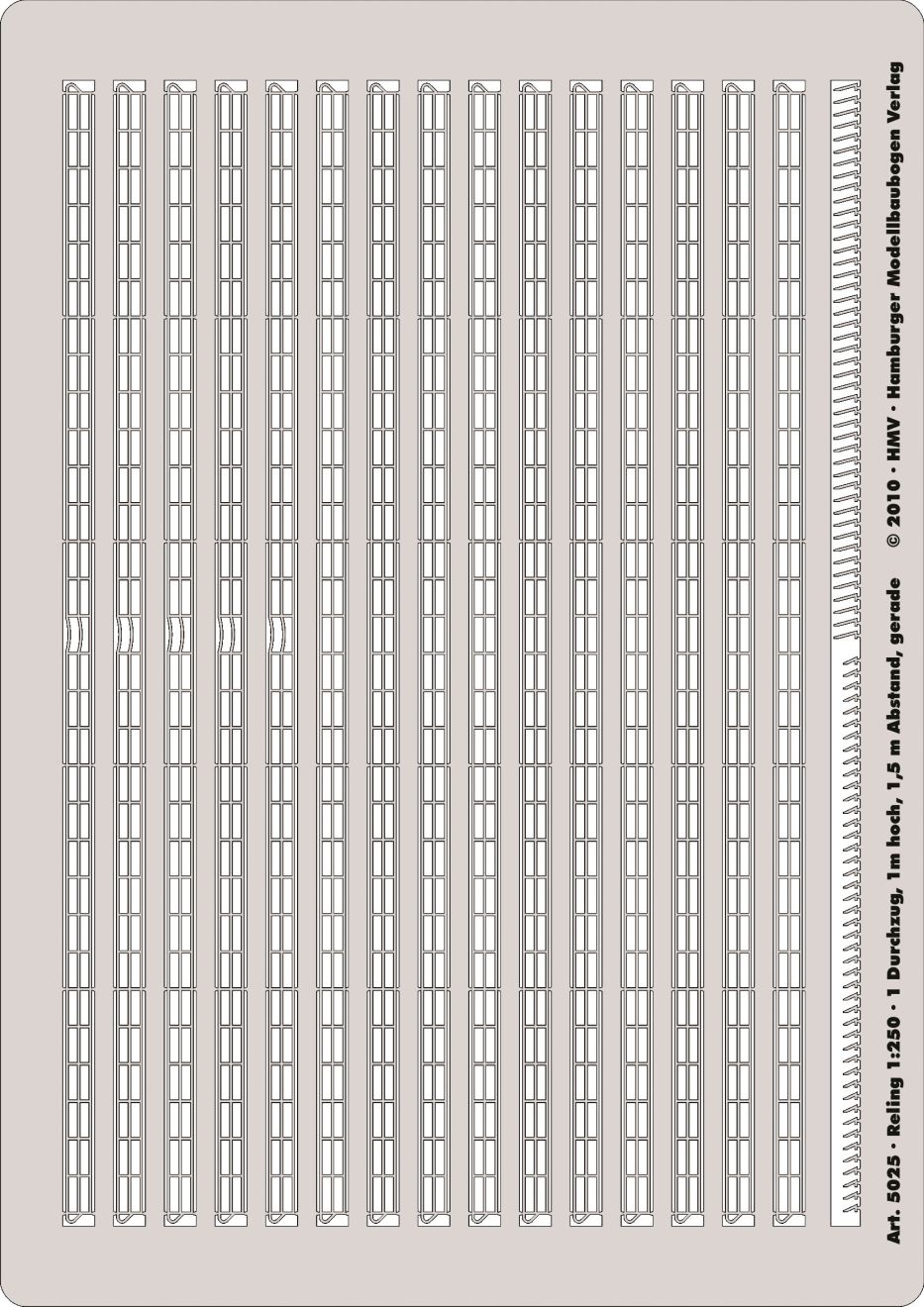 Art. 5025 · Reling 1:250 · 1 Durchzug, 1m hoch, 1,5 m Abstand, gerade © 2010 · HMV · Hamburger Modellbaubogen Verlag